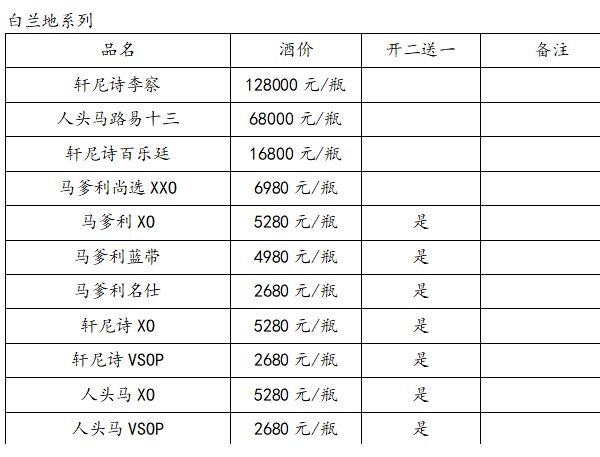 白兰地系列

| 品名 | 酒价 | 开二送一 | 备注 |
|---|---|---|---|
| 轩尼诗李察 | 128000 元/瓶 | | |
| 人头马路易十三 | 68000 元/瓶 | | |
| 轩尼诗百乐廷 | 16800 元/瓶 | | |
| 马爹利尚选 XXO | 6980 元/瓶 | | |
| 马爹利 XO | 5280 元/瓶 | 是 | |
| 马爹利蓝带 | 4980 元/瓶 | 是 | |
| 马爹利名仕 | 2680 元/瓶 | 是 | |
| 轩尼诗 XO | 5280 元/瓶 | 是 | |
| 轩尼诗 VSOP | 2680 元/瓶 | 是 | |
| 人头马 XO | 5280 元/瓶 | 是 | |
| 人头马 VSOP | 2680 元/瓶 | 是 | |